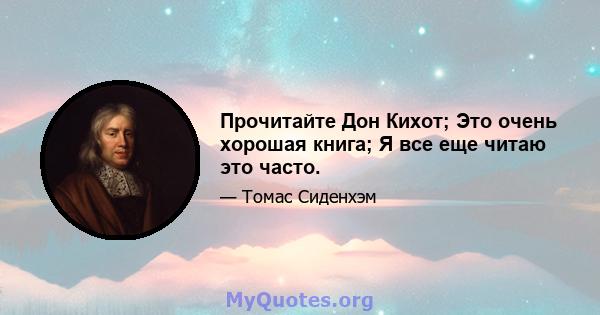 Прочитайте Дон Кихот; Это очень хорошая книга; Я все еще читаю это часто.

— Томас Сиденхэм

MyQuotes.org